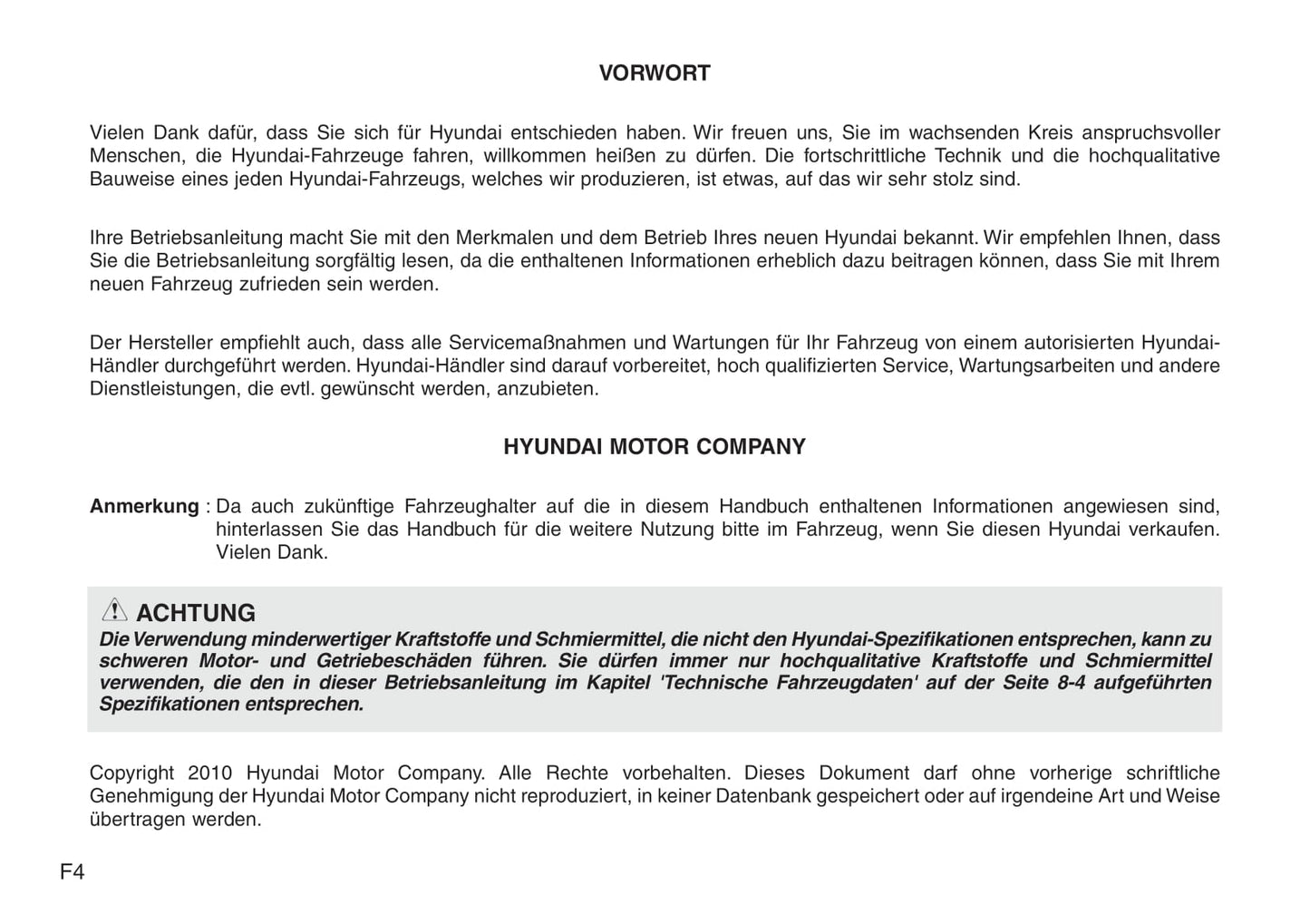 VORWORT

Vielen Dank dafür, dass Sie sich für Hyundai entschieden haben. Wir freuen uns, Sie im wachsenden Kreis anspruchsvoller Menschen, die Hyundai-Fahrzeuge fahren, willkommen heißen zu dürfen. Die fortschrittliche Technik und die hochqualitative Bauweise eines jeden Hyundai-Fahrzeugs, welches wir produzieren, ist etwas, auf das wir sehr stolz sind.

Ihre Betriebsanleitung macht Sie mit den Merkmalen und dem Betrieb Ihres neuen Hyundai bekannt. Wir empfehlen Ihnen, dass Sie die Betriebsanleitung sorgfältig lesen, da die enthaltenen Informationen erheblich dazu beitragen können, dass Sie mit Ihrem neuen Fahrzeug zufrieden sein werden.

Der Hersteller empfiehlt auch, dass alle Servicemaßnahmen und Wartungen für Ihr Fahrzeug von einem autorisierten Hyundai-Händler durchgeführt werden. Hyundai-Händler sind darauf vorbereitet, hoch qualifizierten Service, Wartungsarbeiten und andere Dienstleistungen, die evtl. gewünscht werden, anzubieten.

HYUNDAI MOTOR COMPANY

Anmerkung : Da auch zukünftige Fahrzeughalter auf die in diesem Handbuch enthaltenen Informationen angewiesen sind, hinterlassen Sie das Handbuch für die weitere Nutzung bitte im Fahrzeug, wenn Sie diesen Hyundai verkaufen. Vielen Dank.

ACHTUNG
Die Verwendung minderwertiger Kraftstoffe und Schmiermittel, die nicht den Hyundai-Spezifikationen entsprechen, kann zu schweren Motor- und Getriebeschäden führen. Sie dürfen immer nur hochqualitative Kraftstoffe und Schmiermittel verwenden, die den in dieser Betriebsanleitung im Kapitel 'Technische Fahrzeugdaten' auf der Seite 8-4 aufgeführten Spezifikationen entsprechen.

Copyright 2010 Hyundai Motor Company. Alle Rechte vorbehalten. Dieses Dokument darf ohne vorherige schriftliche Genehmigung der Hyundai Motor Company nicht reproduziert, in keiner Datenbank gespeichert oder auf irgendeine Art und Weise übertragen werden.

F4